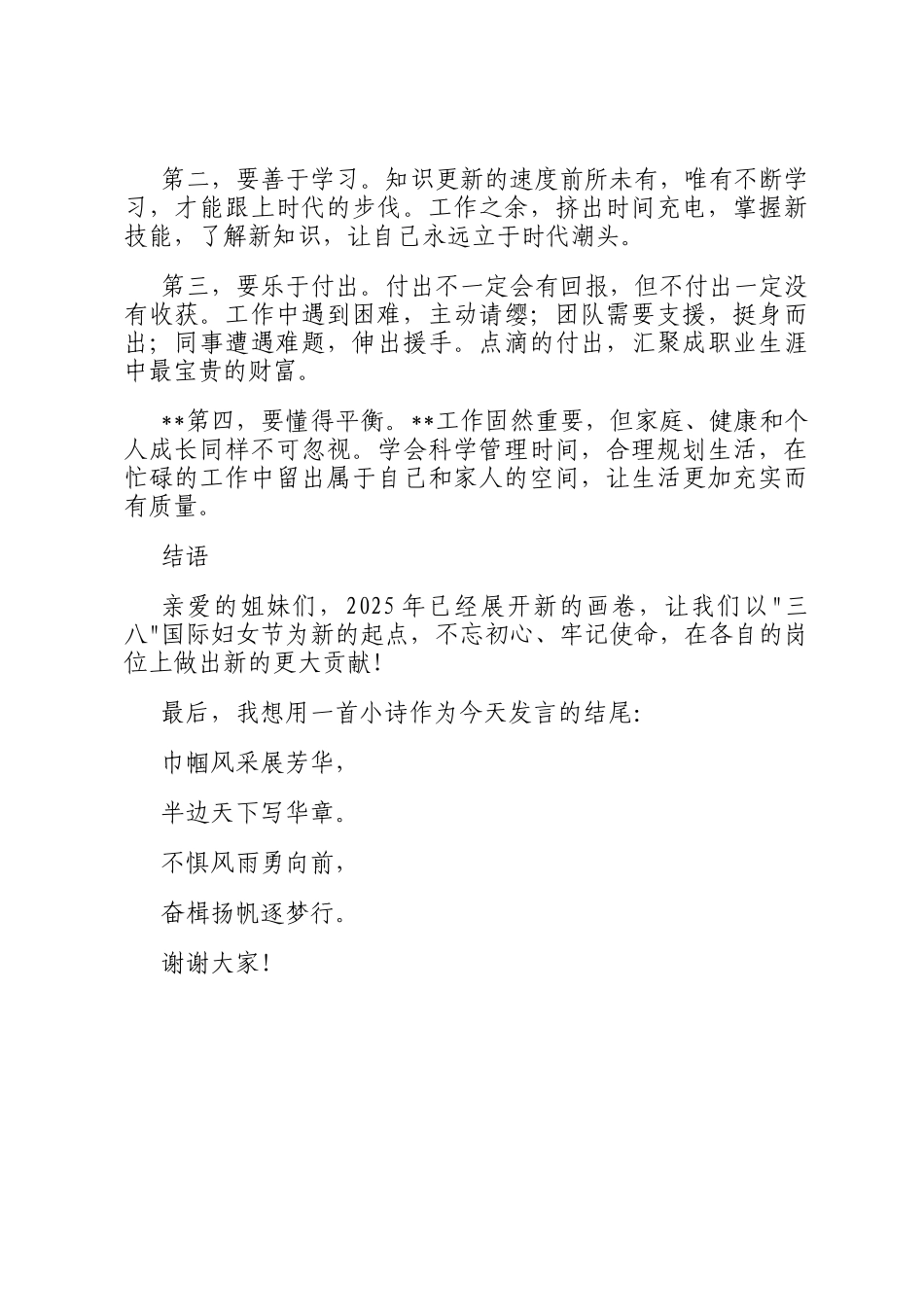 第二，要善于学习。知识更新的速度前所未有，唯有不断学习，才能跟上时代的步伐。工作之余，挤出时间充电，掌握新技能，了解新知识，让自己永远立于时代潮头。

第三，要乐于付出。付出不一定会有回报，但不付出一定没有收获。工作中遇到困难，主动请缨；团队需要支援，挺身而出；同事遭遇难题，伸出援手。点滴的付出，汇聚成职业生涯中最宝贵的财富。

**第四，要懂得平衡。**工作固然重要，但家庭、健康和个人成长同样不可忽视。学会科学管理时间，合理规划生活，在忙碌的工作中留出属于自己和家人的空间，让生活更加充实而有质量。

结语

亲爱的姐妹们，2025年已经展开新的画卷，让我们以"三八"国际妇女节为新的起点，不忘初心、牢记使命，在各自的岗位上做出新的更大贡献！

最后，我想用一首小诗作为今天发言的结尾:

巾帼风采展芳华，

半边天下写华章。

不惧风雨勇向前，

奋楫扬帆逐梦行。

谢谢大家！